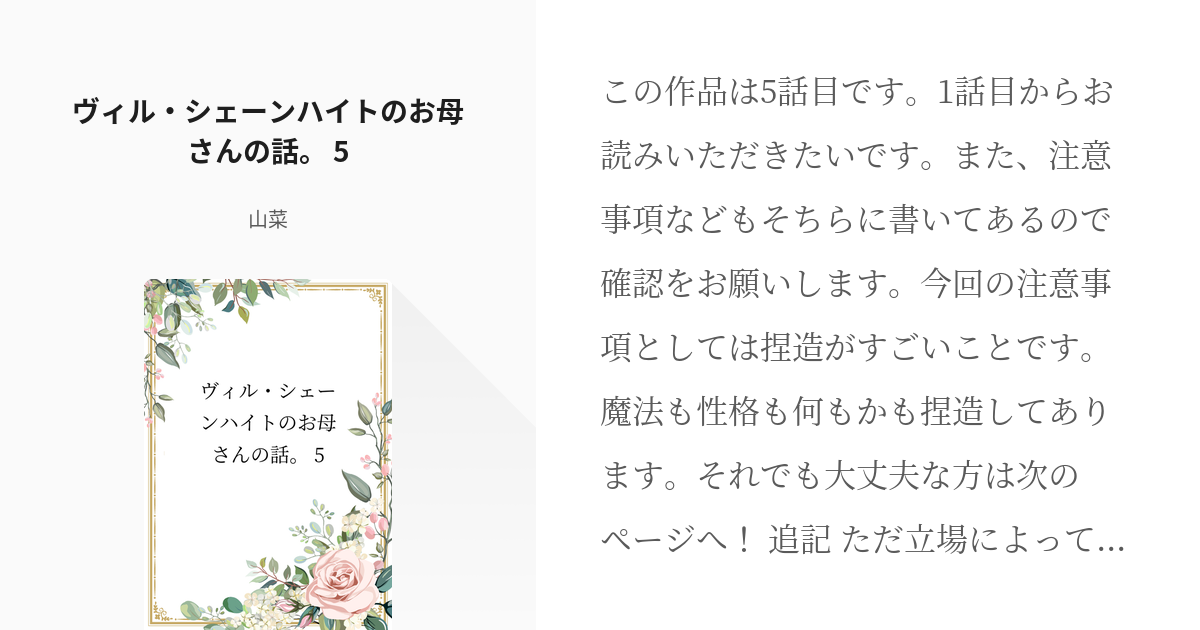 ヴィル・シェーンハイトのお母さんの話。 5

山菜

ヴィル・シェーンハイトのお母さんの話。 5

この作品は5話目です。1話目からお読みいただきたいです。また、注意事項などもそちらに書いてあるので確認をお願いします。今回の注意事項としては捏造がすごいことです。魔法も性格も何もかも捏造してあります。それでも大丈夫な方は次のページへ！ 追記 ただ立場によって...